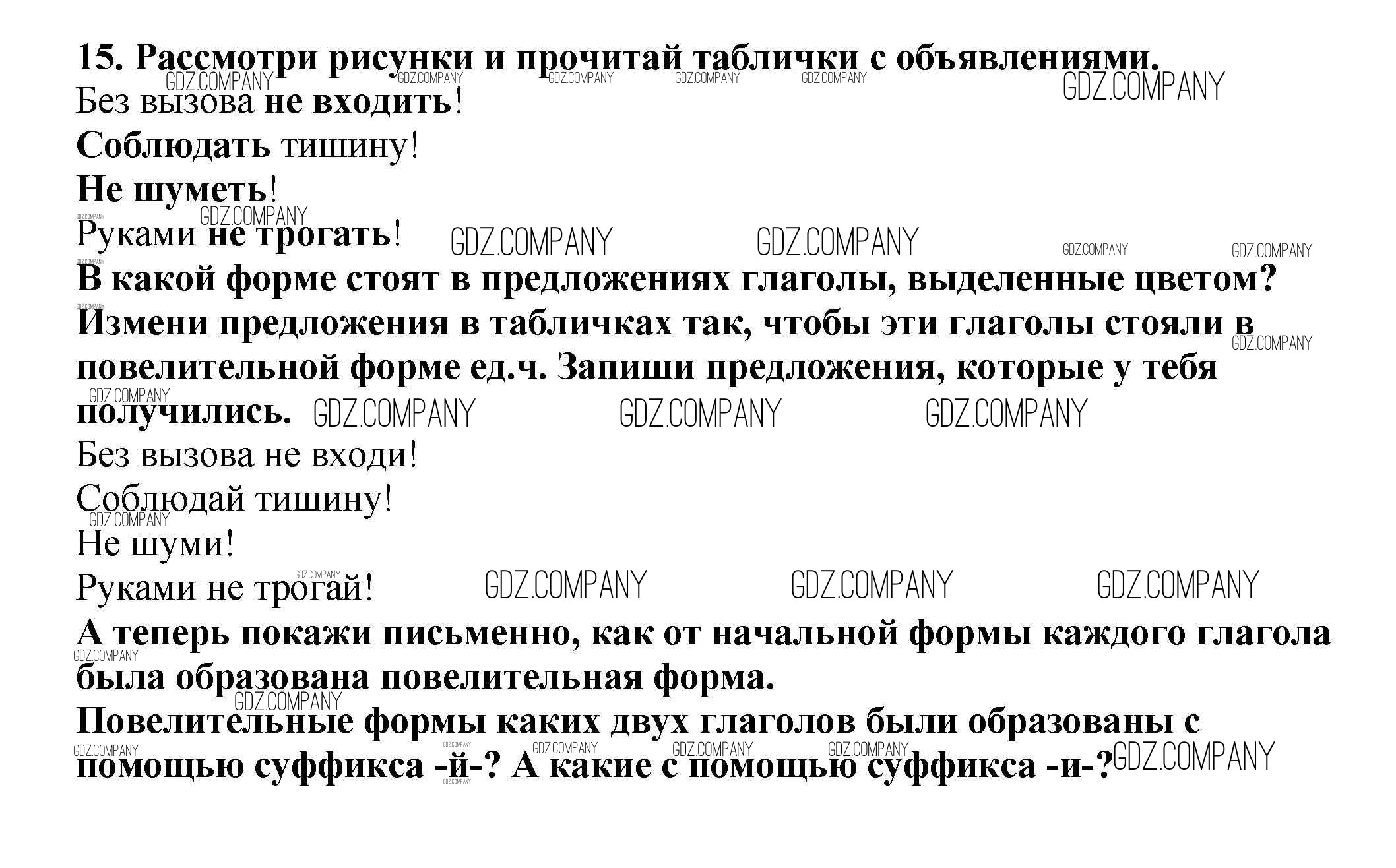 15. Рассмотри рисунки и прочитай таблички с объявлениями.

Без вызова не входить!

Соблюдать тишину!

Не шуметь!

Руками не трогать!

В какой форме стоят в предложениях глаголы, выделенные цветом? Измени предложения в табличках так, чтобы эти глаголы стояли в повелительной форме ед.ч. Запиши предложения, которые у тебя получились.

Без вызова не входи!

Соблюдай тишину!

Не шуми!

Руками не трогай!

А теперь покажи письменно, как от начальной формы каждого глагола была образована повелительная форма.

Повелительные формы каких двух глаголов были образованы с помощью суффикса -й-? А какие с помощью суффикса -и-?

GDZ.COMPANY